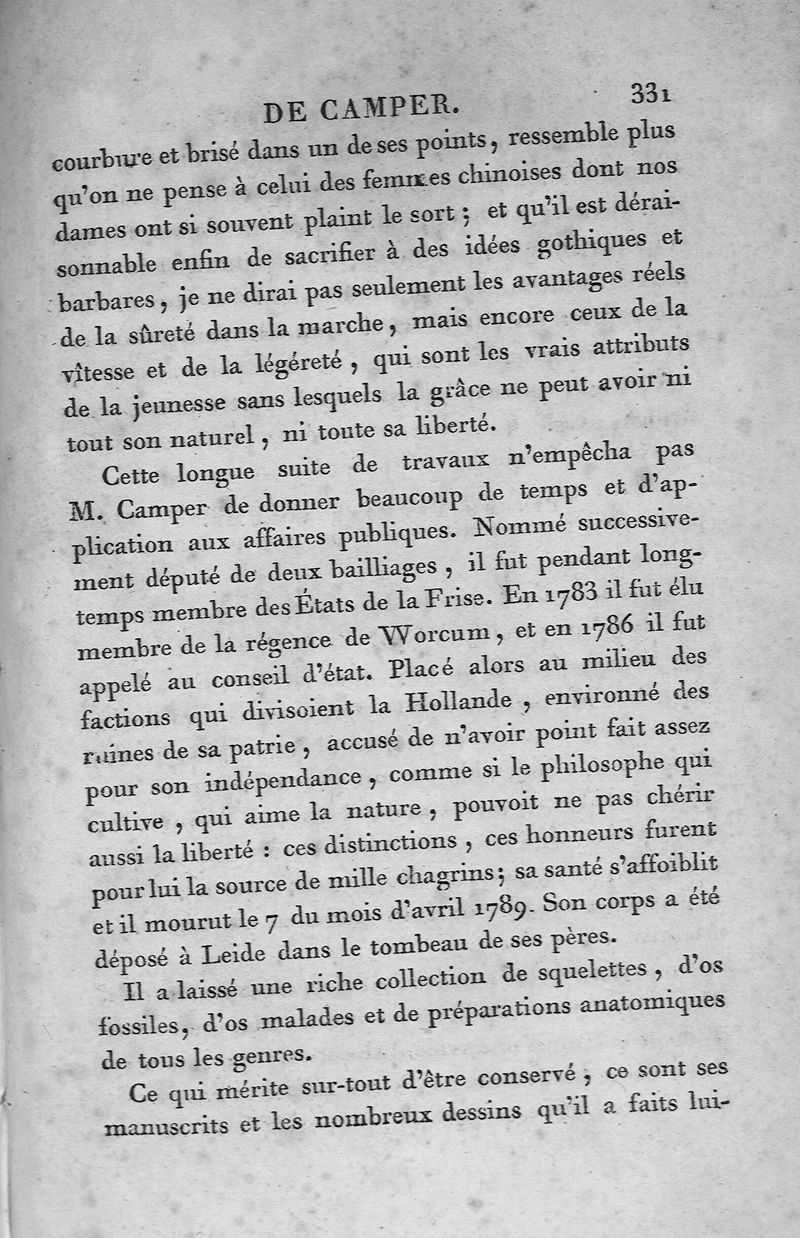 DE CAMPER. 331

courbure et brisé dans un de ses points, ressemble plus qu'on ne pense à celui des femmes chinoises dont nos dames ont si souvent plaint le sort ; et qu'il est déraisonnable enfin de sacrifier à des idées gothiques et barbares, je ne dirai pas seulement les avantages réels de la sûreté dans la marche, mais encore ceux de la vîtesse et de la légéreté, qui sont les vrais attributs de la jeunesse sans lesquels la grâce ne peut avoir ni tout son naturel, ni toute sa liberté.

Cette longue suite de travaux n'empêcha pas M. Camper de donner beaucoup de temps et d'application aux affaires publiques. Nommé successivement député de deux bailliages, il fut pendant longtemps membre des États de la Frise. En 1783 il fut élu membre de la régence de Worcum, et en 1786 il fut appelé au conseil d'état. Placé alors au milieu des factions qui divisoient la Hollande, environné des ruines de sa patrie, accusé de n'avoir point fait assez pour son indépendance, comme si le philosophe qui cultive, qui aime la nature, pouvoit ne pas chérir aussi la liberté : ces distinctions, ces honneurs furent pour lui la source de mille chagrins; sa santé s'affoiblit et il mourut le 7 du mois d'avril 1789. Son corps a été déposé à Leide dans le tombeau de ses pères.

Il a laissé une riche collection de squelettes, d'os fossiles, d'os malades et de préparations anatomiques de tous les genres.

Ce qui mérite sur-tout d'être conservé, ce sont ses manuscrits et les nombreux dessins qu'il a faits lui-